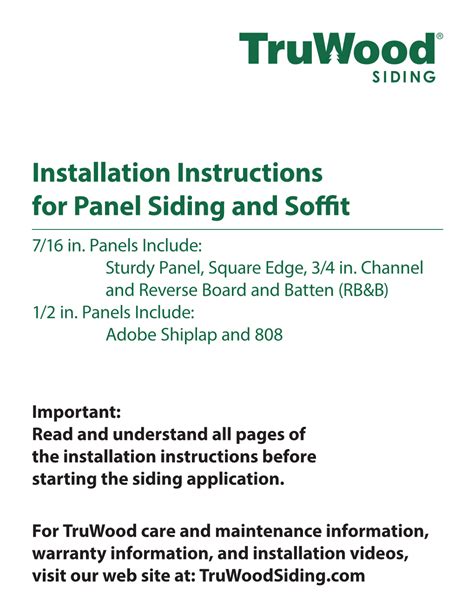 TruWood®
SIDING

Installation Instructions
for Panel Siding and Soffit

7/16 in. Panels Include:
Sturdy Panel, Square Edge, 3/4 in. Channel and Reverse Board and Batten (RB&B)
1/2 in. Panels Include:
Adobe Shiplap and 808

Important:
Read and understand all pages of the installation instructions before starting the siding application.

For TruWood care and maintenance information, warranty information, and installation videos, visit our web site at: TruWoodSiding.com